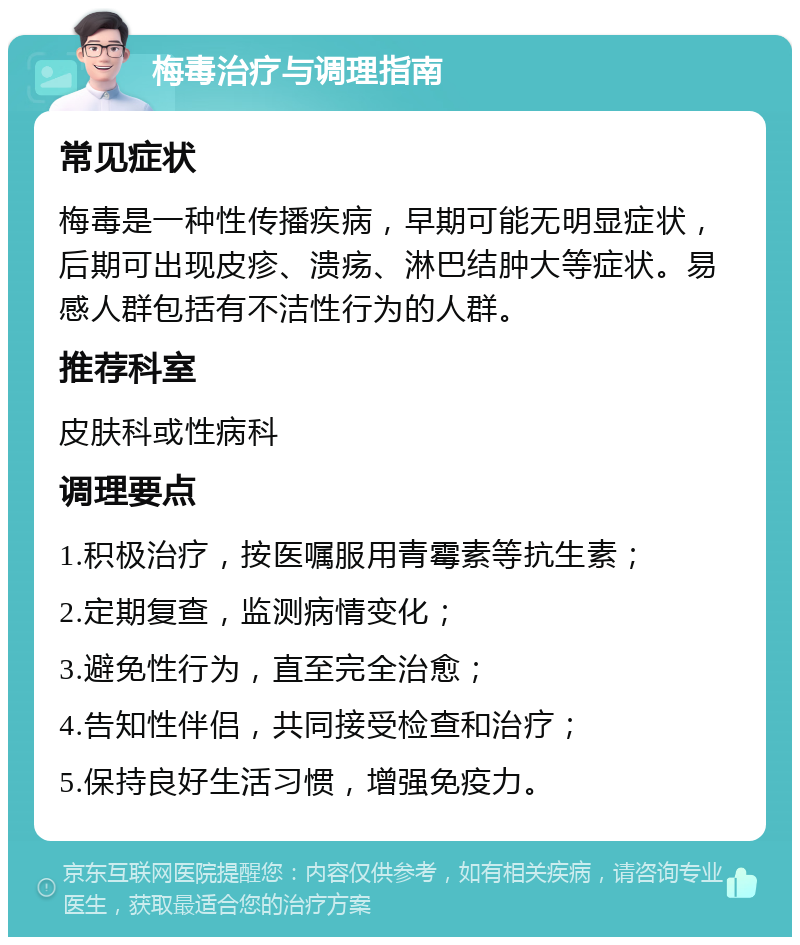 梅毒治疗与调理指南

常见症状

梅毒是一种性传播疾病，早期可能无明显症状，后期可出现皮疹、溃疡、淋巴结肿大等症状。易感人群包括有不洁性行为的人群。

推荐科室

皮肤科或性病科

调理要点

1.积极治疗，按医嘱服用青霉素等抗生素；

2.定期复查，监测病情变化；

3.避免性行为，直至完全治愈；

4.告知性伴侣，共同接受检查和治疗；

5.保持良好生活习惯，增强免疫力。

京东互联网医院提醒您：内容仅供参考，如有相关疾病，请咨询专业医生，获取最适合您的治疗方案